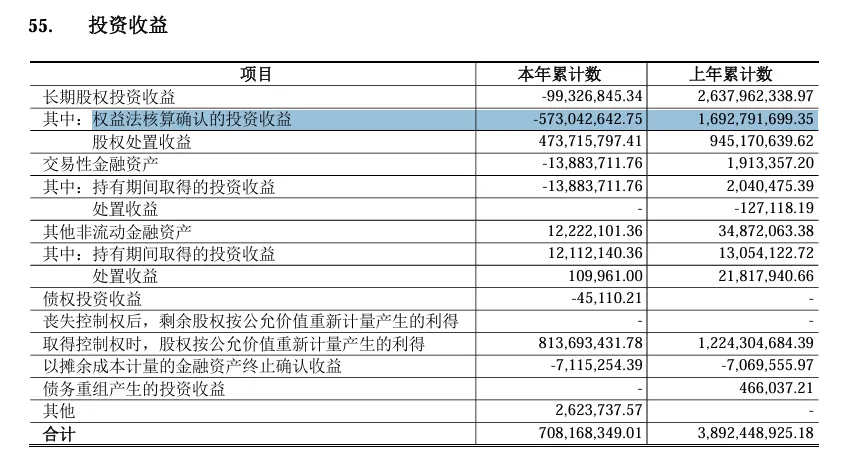 55. 投资收益

| 项目 | 本年累计数 | 上年累计数 |
|---|---|---|
| 长期股权投资收益 | -99,326,845.34 | 2,637,962,338.97 |
| 其中：权益法核算确认的投资收益 | -573,042,642.75 | 1,692,791,699.35 |
| 股权处置收益 | 473,715,797.41 | 945,170,639.62 |
| 交易性金融资产 | -13,883,711.76 | 1,913,357.20 |
| 其中：持有期间取得的投资收益 | -13,883,711.76 | 2,040,475.39 |
| 处置收益 | - | -127,118.19 |
| 其他非流动金融资产 | 12,222,101.36 | 34,872,063.38 |
| 其中：持有期间取得的投资收益 | 12,112,140.36 | 13,054,122.72 |
| 处置收益 | 109,961.00 | 21,817,940.66 |
| 债权投资收益 | -45,110.21 | - |
| 丧失控制权后，剩余股权按公允价值重新计量产生的利得 | - | - |
| 取得控制权时，股权按公允价值重新计量产生的利得 | 813,693,431.78 | 1,224,304,684.39 |
| 以摊余成本计量的金融资产终止确认收益 | -7,115,254.39 | -7,069,555.97 |
| 债务重组产生的投资收益 | - | 466,037.21 |
| 其他 | 2,623,737.57 | - |
| 合计 | 708,168,349.01 | 3,892,448,925.18 |